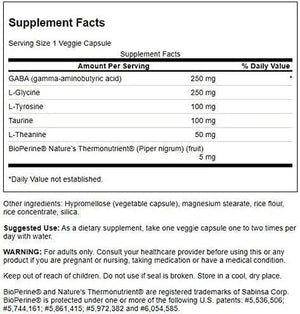 Supplement Facts

Serving Size 1 Veggie Capsule

Supplement Facts

| Amount Per Serving | | % Daily Value |
|---|---|---|
| GABA (gamma-aminobutyric acid) | 250 mg | * |
| L-Glycine | 250 mg | |
| L-Tyrosine | 100 mg | |
| Taurine | 100 mg | |
| L-Theanine | 50 mg | |
| BioPerine® Nature's Thermonutrient® (Piper nigrum) (fruit) | 5 mg | |

*Daily Value not established.

Other ingredients: Hypromellose (vegetable capsule), magnesium stearate, rice flour, rice concentrate, silica.

Suggested Use: As a dietary supplement, take one veggie capsule one to two times per day with water.

WARNING: For adults only. Consult your healthcare provider before using this or any product if you are pregnant or nursing, taking medication or have a medical condition.

Keep out of reach of children. Do not use if seal is broken. Store in a cool, dry place.

BioPerine® and Nature's Thermonutrient® are registered trademarks of Sabinsa Corp. BioPerine® is protected under one or more of the following U.S. patents: #5,536,506; #5,744,161; #5,861,415; #5,972,382 and #6,054,585.